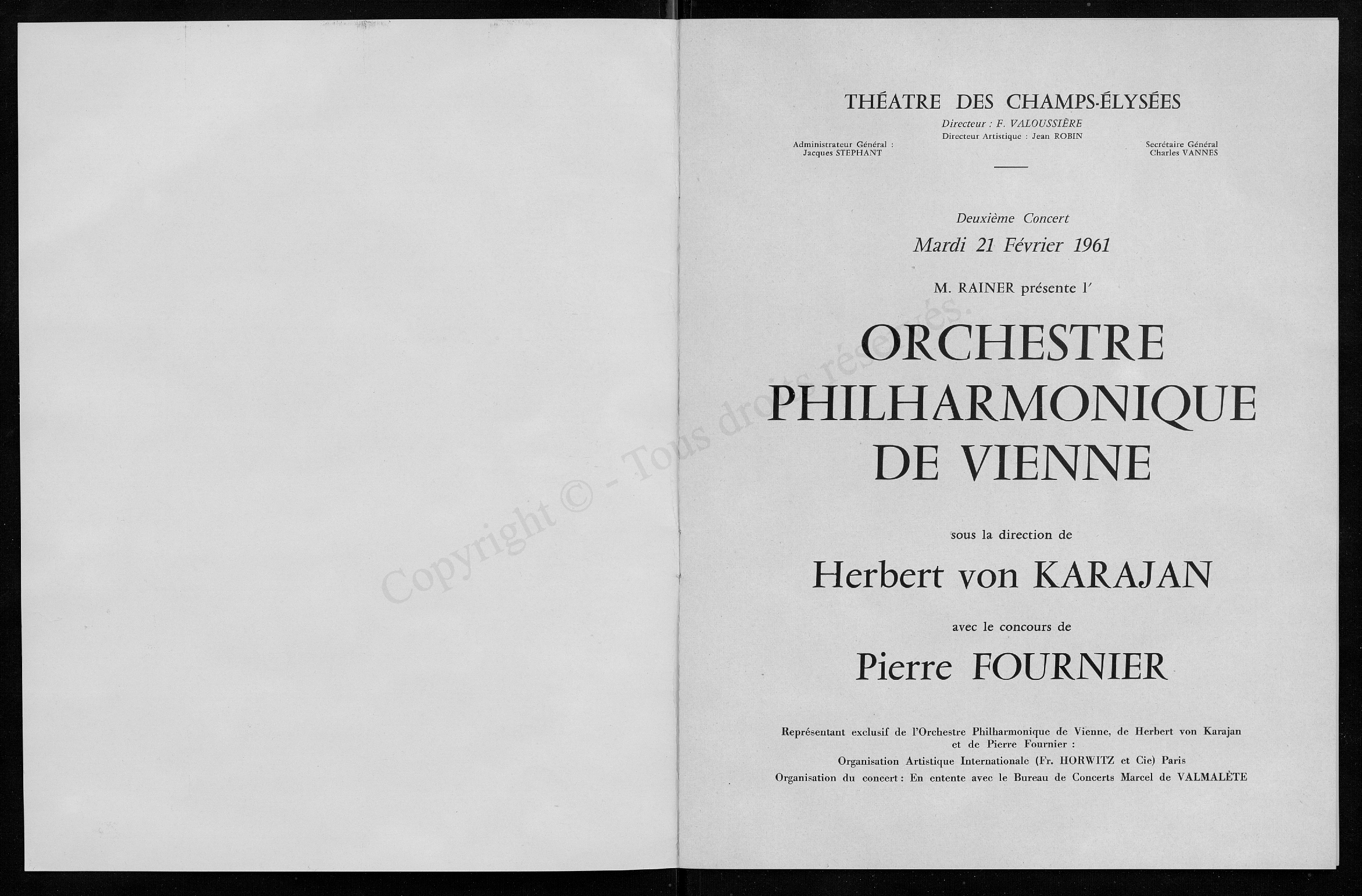 Copyright © - Tous droits réservés.

THÉATRE DES CHAMPS-ÉLYSÉES

Directeur : F. VALOUSSIÈRE
Directeur Artistique : Jean ROBIN

Administrateur Général :
Jacques STEPHANT

Secrétaire Général
Charles VANNES

Deuxième Concert
Mardi 21 Février 1961

M. RAINER présente l'

ORCHESTRE PHILHARMONIQUE DE VIENNE

sous la direction de

Herbert von KARAJAN

avec le concours de

Pierre FOURNIER

Représentant exclusif de l'Orchestre Philharmonique de Vienne, de Herbert von Karajan et de Pierre Fournier :
Organisation Artistique Internationale (Fr. HORWITZ et Cie) Paris
Organisation du concert : En entente avec le Bureau de Concerts Marcel de VALMALÈTE